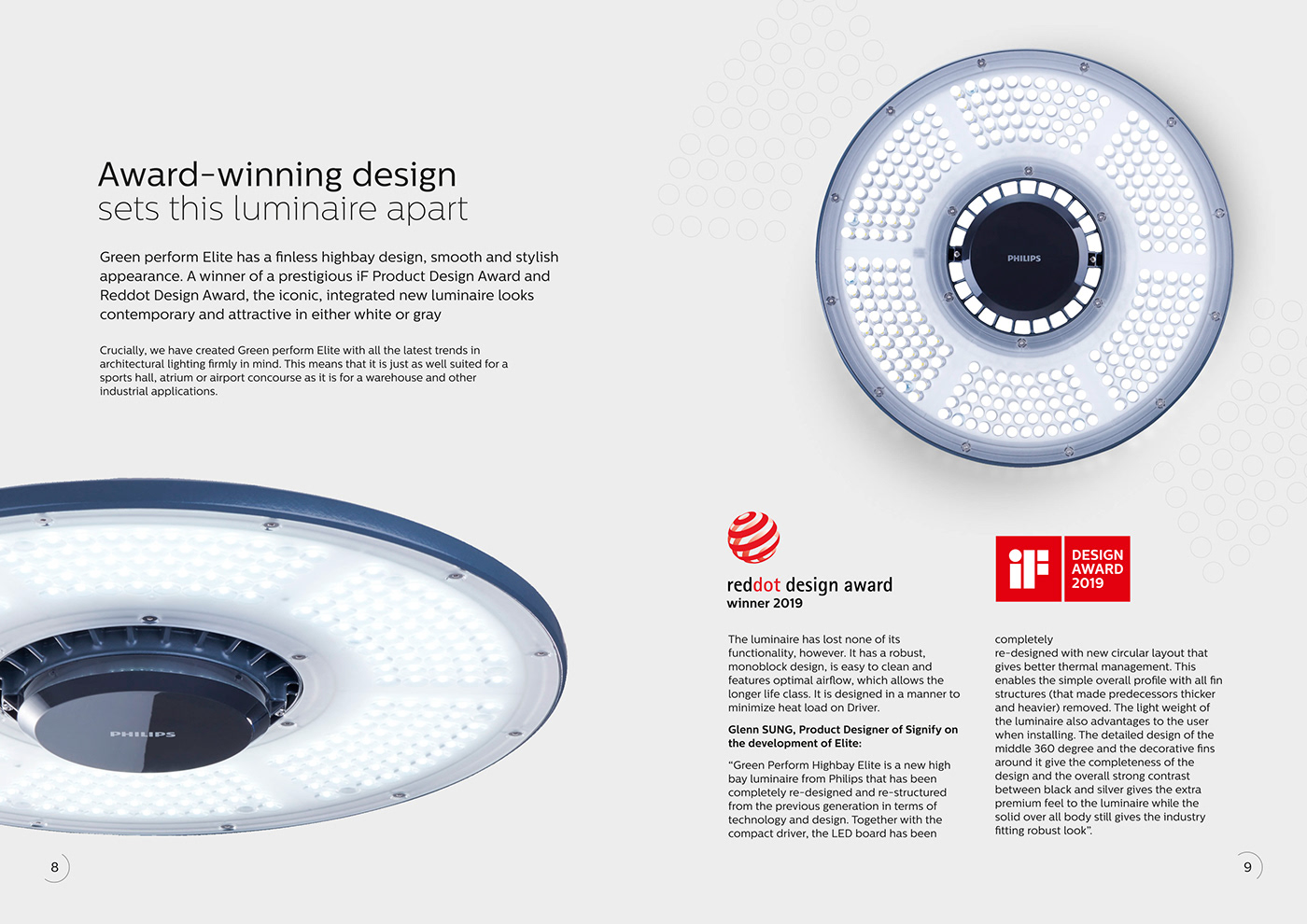 Award-winning design
sets this luminaire apart

Green perform Elite has a finless highbay design, smooth and stylish appearance. A winner of a prestigious iF Product Design Award and Reddot Design Award, the iconic, integrated new luminaire looks contemporary and attractive in either white or gray

Crucially, we have created Green perform Elite with all the latest trends in architectural lighting firmly in mind. This means that it is just as well suited for a sports hall, atrium or airport concourse as it is for a warehouse and other industrial applications.

PHILIPS

PHILIPS

reddot design award
winner 2019

iF
DESIGN
AWARD
2019

The luminaire has lost none of its functionality, however. It has a robust, monoblock design, is easy to clean and features optimal airflow, which allows the longer life class. It is designed in a manner to minimize heat load on Driver.

Glenn SUNG, Product Designer of Signify on the development of Elite:

"Green Perform Highbay Elite is a new high bay luminaire from Philips that has been completely re-designed and re-structured from the previous generation in terms of technology and design. Together with the compact driver, the LED board has been completely re-designed with new circular layout that gives better thermal management. This enables the simple overall profile with all fin structures (that made predecessors thicker and heavier) removed. The light weight of the luminaire also advantages to the user when installing. The detailed design of the middle 360 degree and the decorative fins around it give the completeness of the design and the overall strong contrast between black and silver gives the extra premium feel to the luminaire while the solid over all body still gives the industry fitting robust look".

8

9